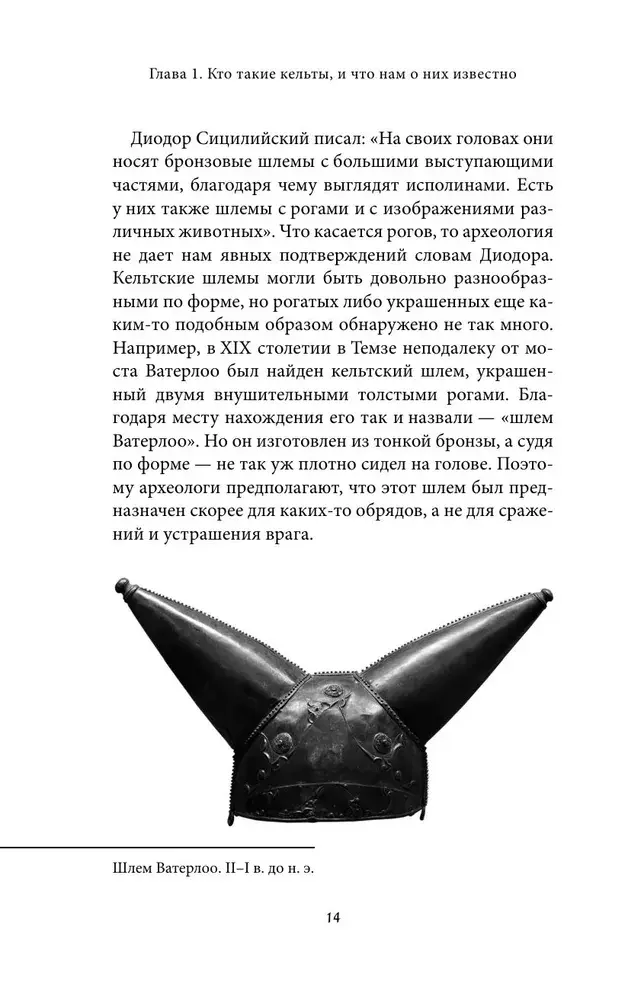 Глава 1. Кто такие кельты, и что нам о них известно

Диодор Сицилийский писал: «На своих головах они носят бронзовые шлемы с большими выступающими частями, благодаря чему выглядят исполинами. Есть у них также шлемы с рогами и с изображениями различных животных». Что касается рогов, то археология не дает нам явных подтверждений словам Диодора. Кельтские шлемы могли быть довольно разнообразными по форме, но рогатых либо украшенных еще каким-то подобным образом обнаружено не так много. Например, в XIX столетии в Темзе неподалеку от моста Ватерлоо был найден кельтский шлем, украшенный двумя внушительными толстыми рогами. Благодаря месту нахождения его так и назвали — «шлем Ватерлоо». Но он изготовлен из тонкой бронзы, а судя по форме — не так уж плотно сидел на голове. Поэтому археологи предполагают, что этот шлем был предназначен скорее для каких-то обрядов, а не для сражений и устрашения врага.

Шлем Ватерлоо. II–I в. до н. э.

14